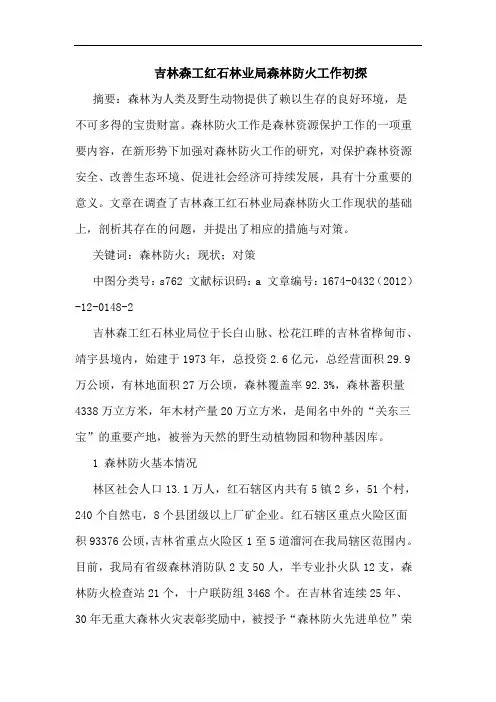 吉林森工红石林业局森林防火工作初探

摘要：森林为人类及野生动物提供了赖以生存的良好环境，是不可多得的宝贵财富。森林防火工作是森林资源保护工作的一项重要内容，在新形势下加强对森林防火工作的研究，对保护森林资源安全、改善生态环境、促进社会经济可持续发展，具有十分重要的意义。文章在调查了吉林森工红石林业局森林防火工作现状的基础上，剖析其存在的问题，并提出了相应的措施与对策。

关键词：森林防火；现状；对策

中图分类号：s762 文献标识码：a 文章编号：1674-0432（2012）-12-0148-2

吉林森工红石林业局位于长白山脉、松花江畔的吉林省桦甸市、靖宇县境内，始建于1973年，总投资2.6亿元，总经营面积29.9万公顷，有林地面积27万公顷，森林覆盖率92.3%，森林蓄积量4338万立方米，年木材产量20万立方米，是闻名中外的“关东三宝”的重要产地，被誉为天然的野生动植物园和物种基因库。

1 森林防火基本情况

林区社会人口13.1万人，红石辖区内共有5镇2乡，51个村，240个自然屯，8个县团级以上厂矿企业。红石辖区重点火险区面积93376公顷，吉林省重点火险区1至5道溜河在我局辖区范围内。目前，我局有省级森林消防队2支50人，半专业扑火队12支，森林防火检查站21个，十户联防组3468个。在吉林省连续25年、30年无重大森林火灾表彰奖励中，被授予“森林防火先进单位”荣